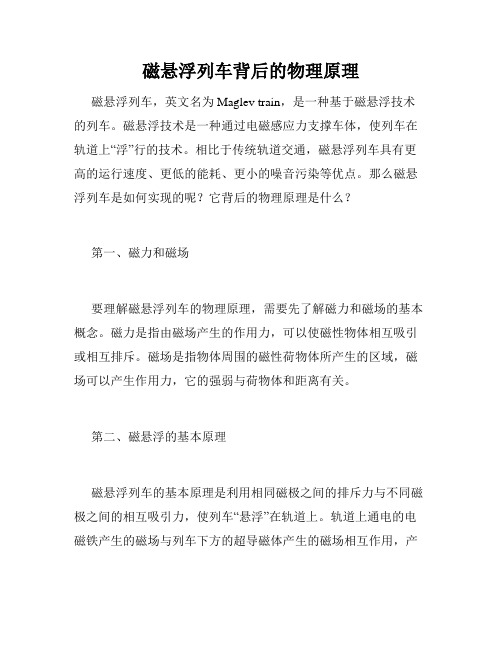 磁悬浮列车背后的物理原理

磁悬浮列车，英文名为 Maglev train，是一种基于磁悬浮技术的列车。磁悬浮技术是一种通过电磁感应力支撑车体，使列车在轨道上“浮”行的技术。相比于传统轨道交通，磁悬浮列车具有更高的运行速度、更低的能耗、更小的噪音污染等优点。那么磁悬浮列车是如何实现的呢？它背后的物理原理是什么？

第一、磁力和磁场

要理解磁悬浮列车的物理原理，需要先了解磁力和磁场的基本概念。磁力是指由磁场产生的作用力，可以使磁性物体相互吸引或相互排斥。磁场是指物体周围的磁性荷物体所产生的区域，磁场可以产生作用力，它的强弱与荷物体和距离有关。

第二、磁悬浮的基本原理

磁悬浮列车的基本原理是利用相同磁极之间的排斥力与不同磁极之间的相互吸引力，使列车“悬浮”在轨道上。轨道上通电的电磁铁产生的磁场与列车下方的超导磁体产生的磁场相互作用，产